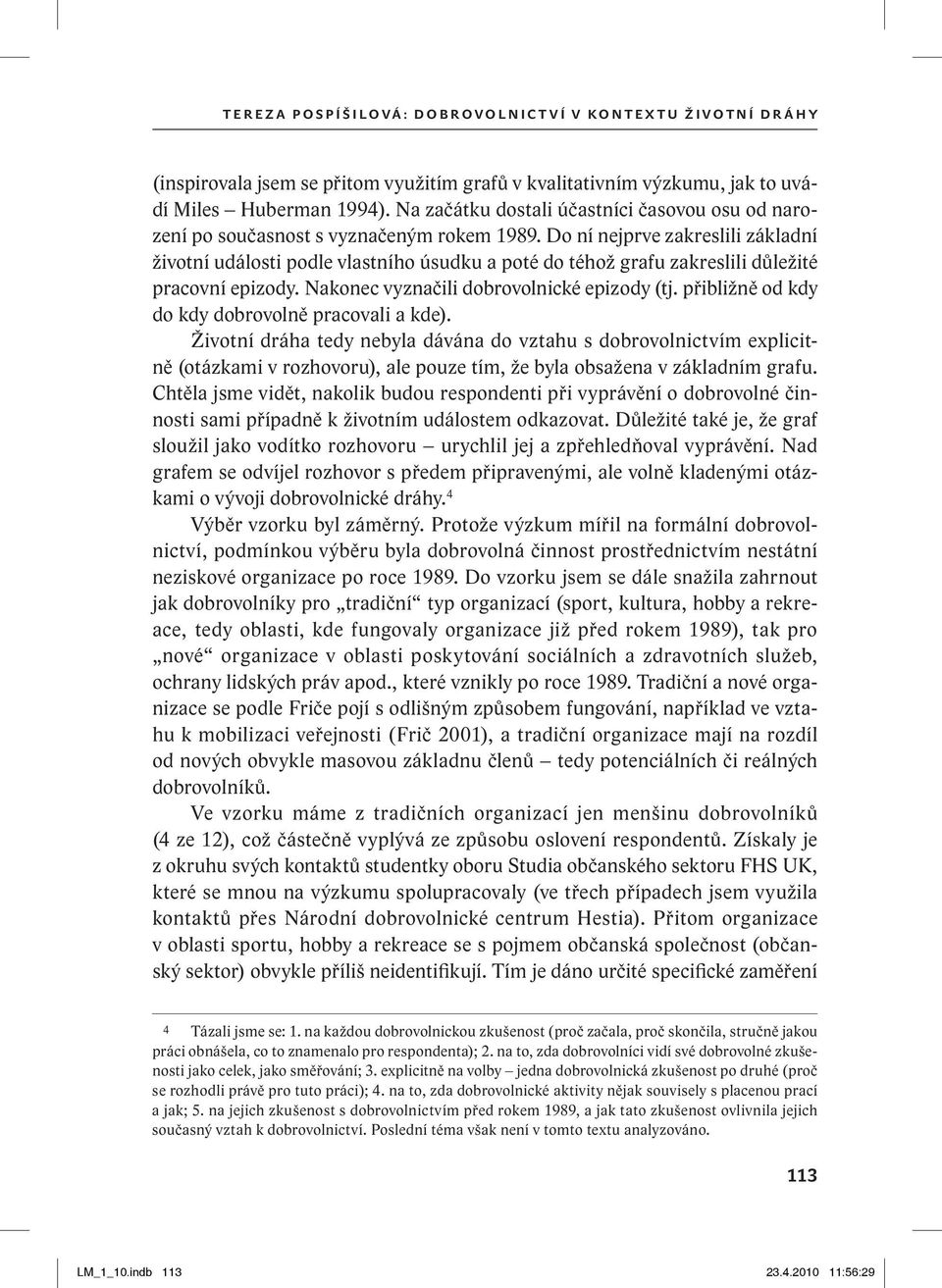 TEREZA POSPÍŠILOVÁ: DOBROVOLNICTVÍ V KONTEXTU ŽIVOTNÍ DRÁHY

(inspirovala jsem se přitom využitím grafů v kvalitativním výzkumu, jak to uvádí Miles – Huberman 1994). Na začátku dostali účastníci časovou osu od narození po současnost s vyznačeným rokem 1989. Do ní nejprve zakreslili základní životní události podle vlastního úsudku a poté do téhož grafu zakreslili důležité pracovní epizody. Nakonec vyznačili dobrovolnické epizody (tj. přibližně od kdy do kdy dobrovolně pracovali a kde).

Životní dráha tedy nebyla dávána do vztahu s dobrovolnictvím explicitně (otázkami v rozhovoru), ale pouze tím, že byla obsažena v základním grafu. Chtěla jsme vidět, nakolik budou respondenti při vyprávění o dobrovolné činnosti sami případně k životním událostem odkazovat. Důležité také je, že graf sloužil jako vodítko rozhovoru – urychlil jej a zpřehledňoval vyprávění. Nad grafem se odvíjel rozhovor s předem připravenými, ale volně kladenými otázkami o vývoji dobrovolnické dráhy.$^4$

Výběr vzorku byl záměrný. Protože výzkum mířil na formální dobrovolnictví, podmínkou výběru byla dobrovolná činnost prostřednictvím nestátní neziskové organizace po roce 1989. Do vzorku jsem se dále snažila zahrnout jak dobrovolníky pro „tradiční“ typ organizací (sport, kultura, hobby a rekreace, tedy oblasti, kde fungovaly organizace již před rokem 1989), tak pro „nové“ organizace v oblasti poskytování sociálních a zdravotních služeb, ochrany lidských práv apod., které vznikly po roce 1989. Tradiční a nové organizace se podle Friče pojí s odlišným způsobem fungování, například ve vztahu k mobilizaci veřejnosti (Frič 2001), a tradiční organizace mají na rozdíl od nových obvykle masovou základnu členů – tedy potenciálních či reálných dobrovolníků.

Ve vzorku máme z tradičních organizací jen menšinu dobrovolníků (4 ze 12), což částečně vyplývá ze způsobu oslovení respondentů. Získaly je z okruhu svých kontaktů studentky oboru Studia občanského sektoru FHS UK, které se mnou na výzkumu spolupracovaly (ve třech případech jsem využila kontaktů přes Národní dobrovolnické centrum Hestia). Přitom organizace v oblasti sportu, hobby a rekreace se s pojmem občanská společnost (občanský sektor) obvykle příliš neidentifikují. Tím je dáno určité specifické zaměření

4 Tázali jsme se: 1. na každou dobrovolnickou zkušenost (proč začala, proč skončila, stručně jakou práci obnášela, co to znamenalo pro respondenta); 2. na to, zda dobrovolníci vidí své dobrovolné zkušenosti jako celek, jako směřování; 3. explicitně na volby – jedna dobrovolnická zkušenost po druhé (proč se rozhodli právě pro tuto práci); 4. na to, zda dobrovolnické aktivity nějak souvisely s placenou prací a jak; 5. na jejich zkušenost s dobrovolnictvím před rokem 1989, a jak tato zkušenost ovlivnila jejich současný vztah k dobrovolnictví. Poslední téma však není v tomto textu analyzováno.

113

LM_1_10.indb 113 23.4.2010 11:56:29